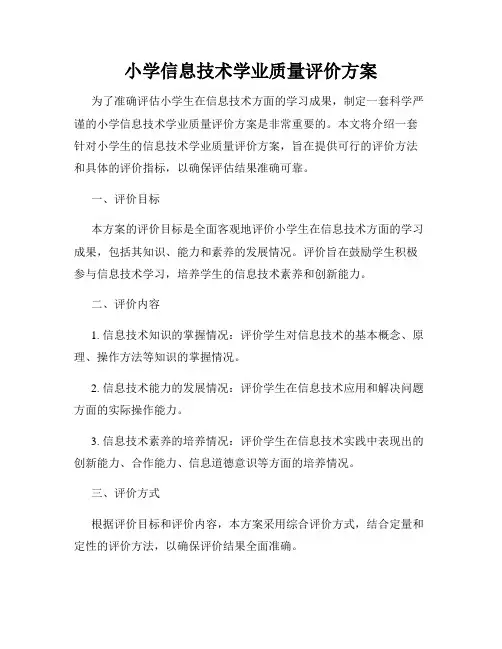 小学信息技术学业质量评价方案

为了准确评估小学生在信息技术方面的学习成果，制定一套科学严谨的小学信息技术学业质量评价方案是非常重要的。本文将介绍一套针对小学生的信息技术学业质量评价方案，旨在提供可行的评价方法和具体的评价指标，以确保评估结果准确可靠。

一、评价目标

本方案的评价目标是全面客观地评价小学生在信息技术方面的学习成果，包括其知识、能力和素养的发展情况。评价旨在鼓励学生积极参与信息技术学习，培养学生的信息技术素养和创新能力。

二、评价内容

1. 信息技术知识的掌握情况：评价学生对信息技术的基本概念、原理、操作方法等知识的掌握情况。

2. 信息技术能力的发展情况：评价学生在信息技术应用和解决问题方面的实际操作能力。

3. 信息技术素养的培养情况：评价学生在信息技术实践中表现出的创新能力、合作能力、信息道德意识等方面的培养情况。

三、评价方式

根据评价目标和评价内容，本方案采用综合评价方式，结合定量和定性的评价方法，以确保评价结果全面准确。